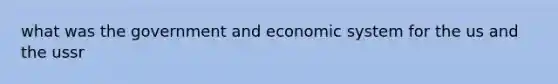 what was the government and economic system for the us and the ussr